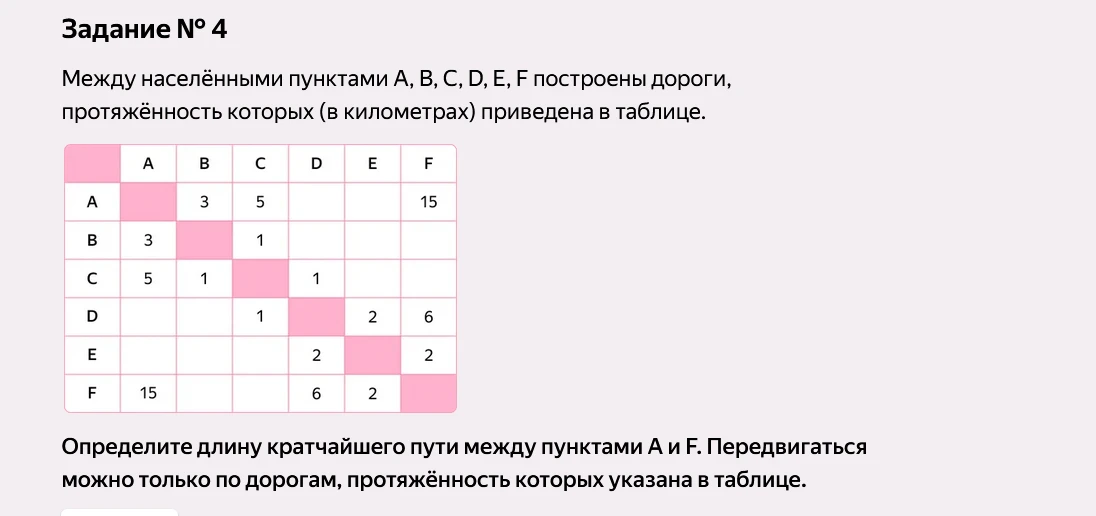 Задание № 4

Между населёнными пунктами A, B, C, D, E, F построены дороги, протяжённость которых (в километрах) приведена в таблице.

|   | A | B | C | D | E | F |
|---|---|---|---|---|---|---|
| A |   | 3 | 5 |   |   | 15 |
| B | 3 |   | 1 |   |   |   |
| C | 5 | 1 |   | 1 |   |   |
| D |   |   | 1 |   | 2 | 6 |
| E |   |   |   | 2 |   | 2 |
| F | 15 |   |   | 6 | 2 |   |

Определите длину кратчайшего пути между пунктами A и F. Передвигаться можно только по дорогам, протяжённость которых указана в таблице.